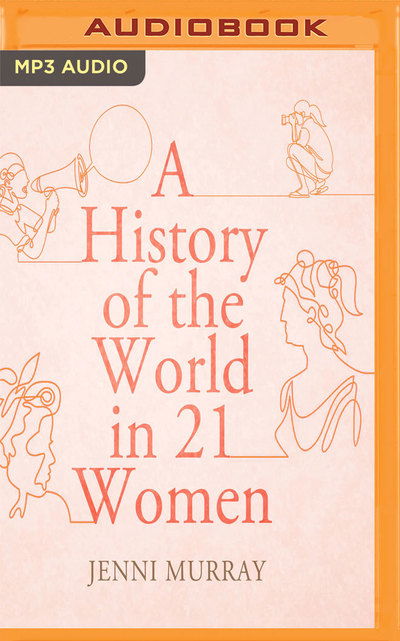 AUDIOBOOK

MP3 AUDIO

A History of the World in 21 Women

JENNI MURRAY